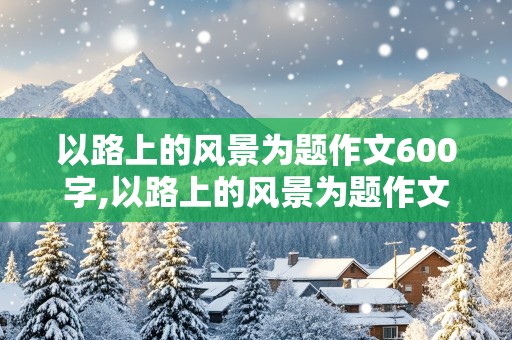 以路上的风景为题作文600字,以路上的风景为题作文